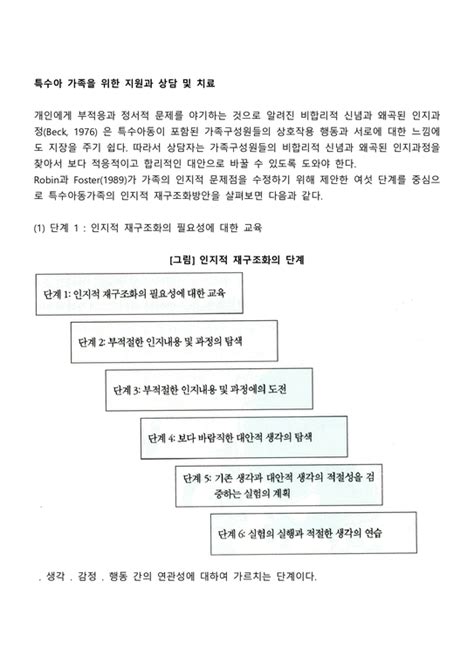 특수아 가족을 위한 지원과 상담 및 치료

개인에게 부적응과 정서적 문제를 야기하는 것으로 알려진 비합리적 신념과 왜곡된 인지과정(Beck, 1976) 은 특수아동이 포함된 가족구성원들의 상호작용 행동과 서로에 대한 느낌에도 지장을 주기 쉽다. 따라서 상담자는 가족구성원들의 비합리적 신념과 왜곡된 인지과정을 찾아서 보다 적응적이고 합리적인 대안으로 바꿀 수 있도록 도와야 한다.
Robin과 Foster(1989)가 가족의 인지적 문제점을 수정하기 위해 제안한 여섯 단계를 중심으로 특수아동가족의 인지적 재구조화방안을 살펴보면 다음과 같다.

(1) 단계 1 : 인지적 재구조화의 필요성에 대한 교육

[그림] 인지적 재구조화의 단계

단계 1: 인지적 재구조화의 필요성에 대한 교육

단계 2: 부적절한 인지내용 및 과정의 탐색

단계 3: 부적절한 인지내용 및 과정에의 도전

단계 4: 보다 바람직한 대안적 생각의 탐색

단계 5: 기존 생각과 대안적 생각의 적절성을 검증하는 실험의 계획

단계 6: 실험의 실행과 적절한 생각의 연습

. 생각 . 감정 . 행동 간의 연관성에 대하여 가르치는 단계이다.